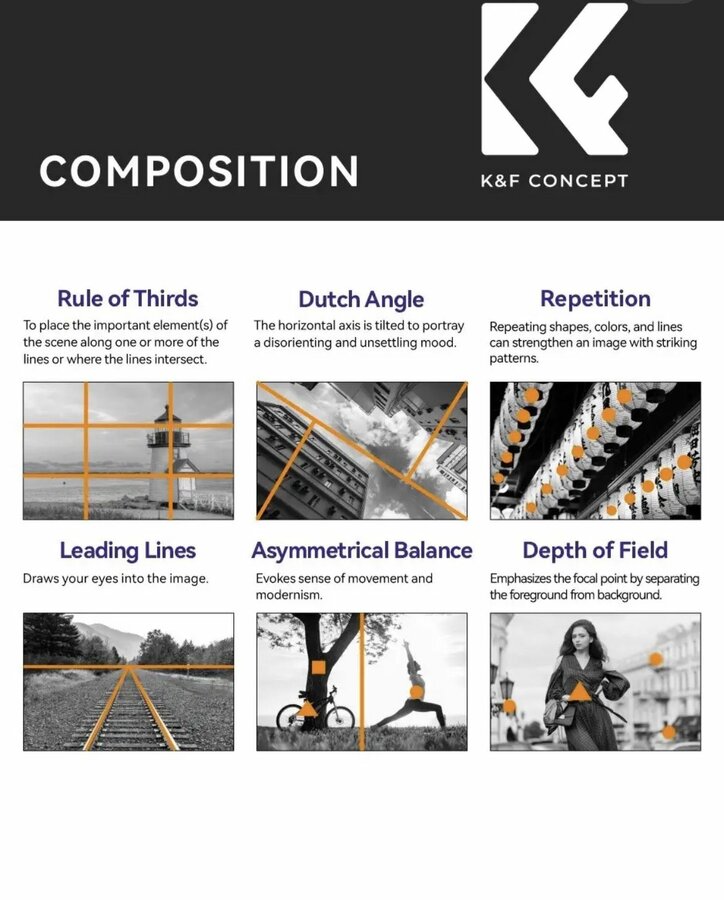 COMPOSITION

K&F CONCEPT

Rule of Thirds
To place the important element(s) of the scene along one or more of the lines or where the lines intersect.

Dutch Angle
The horizontal axis is tilted to portray a disorienting and unsettling mood.

Repetition
Repeating shapes, colors, and lines can strengthen an image with striking patterns.

Leading Lines
Draws your eyes into the image.

Asymmetrical Balance
Evokes sense of movement and modernism.

Depth of Field
Emphasizes the focal point by separating the foreground from background.